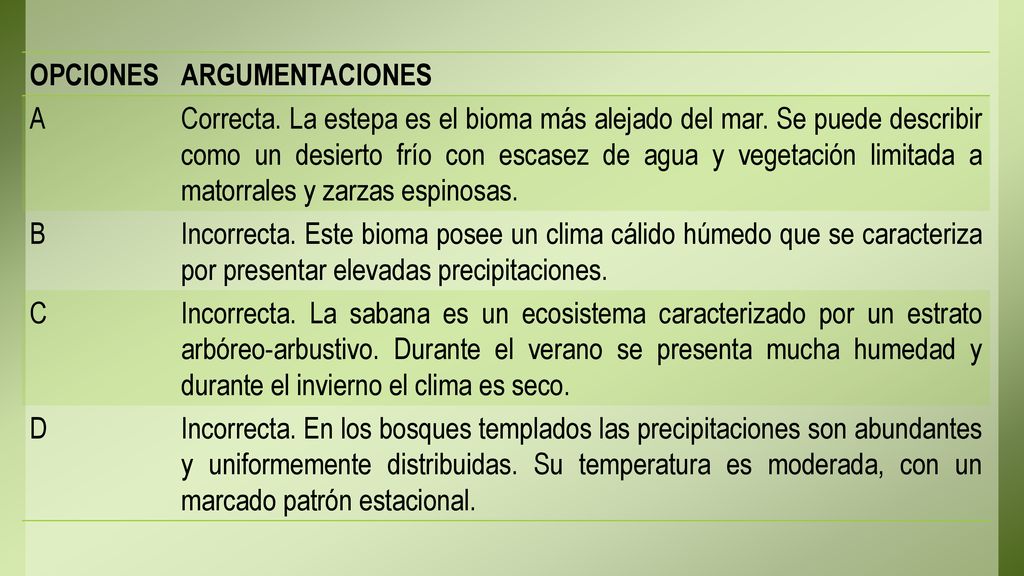 | OPCIONES | ARGUMENTACIONES |
|---|---|
| A | Correcta. La estepa es el bioma más alejado del mar. Se puede describir como un desierto frío con escasez de agua y vegetación limitada a matorrales y zarzas espinosas. |
| B | Incorrecta. Este bioma posee un clima cálido húmedo que se caracteriza por presentar elevadas precipitaciones. |
| C | Incorrecta. La sabana es un ecosistema caracterizado por un estrato arbóreo-arbustivo. Durante el verano se presenta mucha humedad y durante el invierno el clima es seco. |
| D | Incorrecta. En los bosques templados las precipitaciones son abundantes y uniformemente distribuidas. Su temperatura es moderada, con un marcado patrón estacional. |